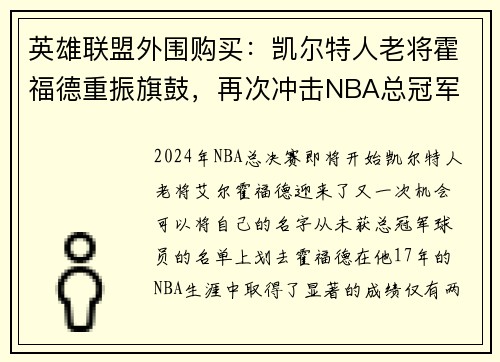 英雄联盟外围购买：凯尔特人老将霍福德重振旗鼓，再次冲击NBA总冠军

2024年NBA总决赛即将开始凯尔特人老将艾尔霍福德迎来了又一次机会可以将自己的名字从未获总冠军球员的名单上划去霍福德在他17年的NBA生涯中取得了显著的成绩仅有两